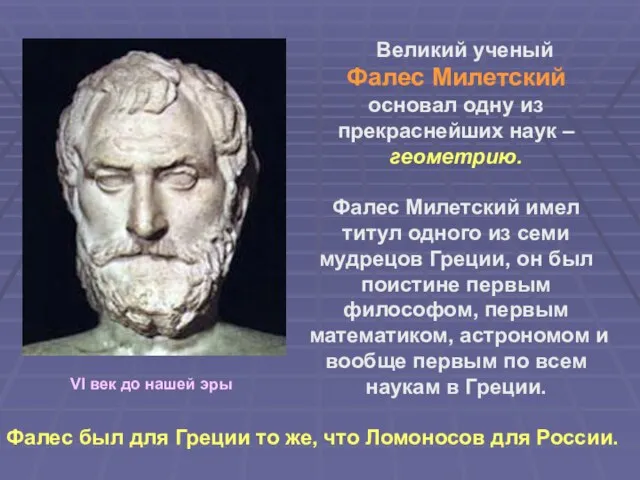 Великий ученый Фалес Милетский основал одну из прекраснейших наук – геометрию.

Фалес Милетский имел титул одного из семи мудрецов Греции, он был поистине первым философом, первым математиком, астрономом и вообще первым по всем наукам в Греции.

VI век до нашей эры

Фалес был для Греции то же, что Ломоносов для России.